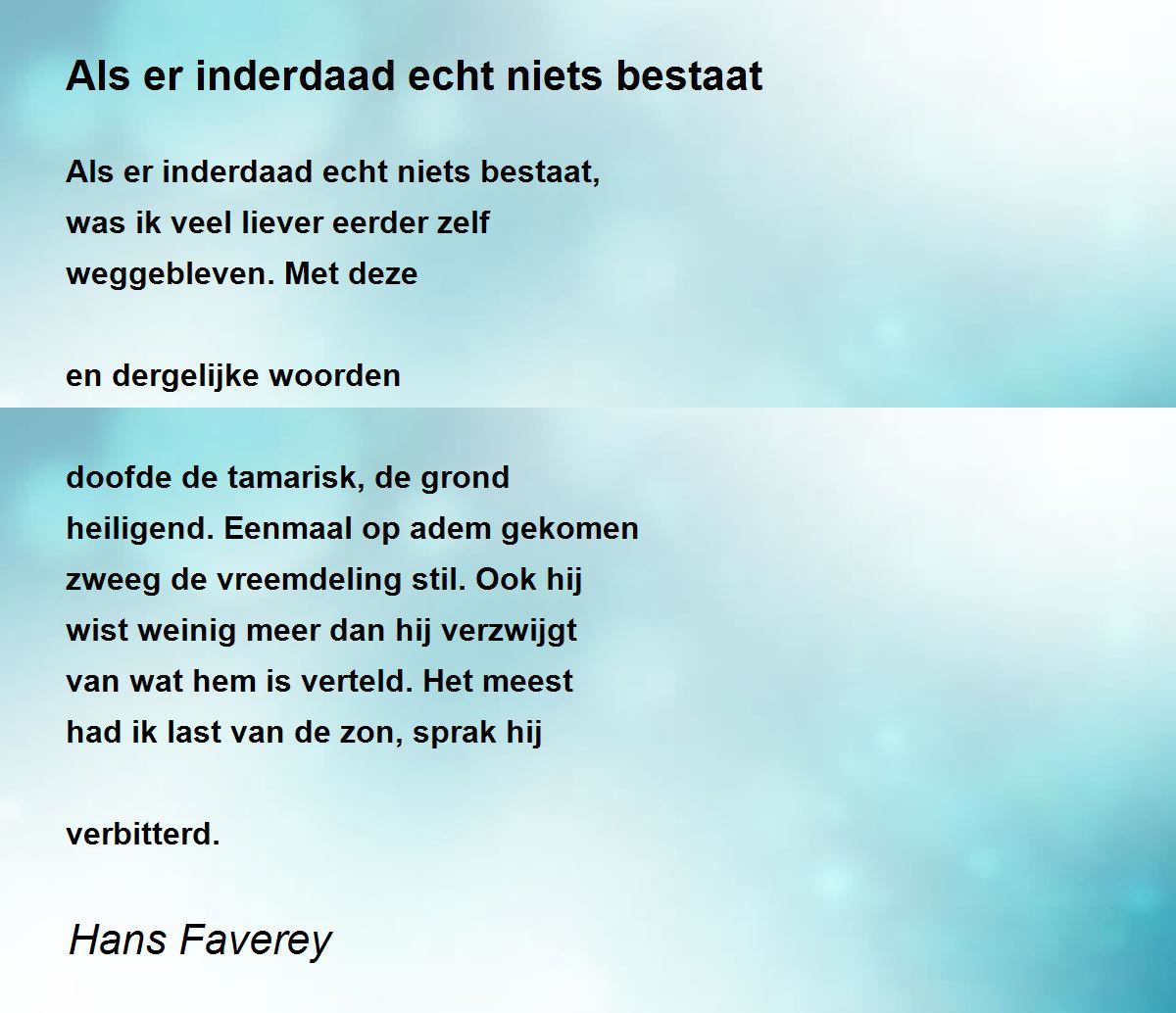 Als er inderdaad echt niets bestaat

Als er inderdaad echt niets bestaat,
was ik veel liever eerder zelf
weggebleven. Met deze

en dergelijke woorden

doofde de tamarisk, de grond
heiligend. Eenmaal op adem gekomen
zweeg de vreemdeling stil. Ook hij
wist weinig meer dan hij verzwijgt
van wat hem is verteld. Het meest
had ik last van de zon, sprak hij

verbitterd.

Hans Faverey